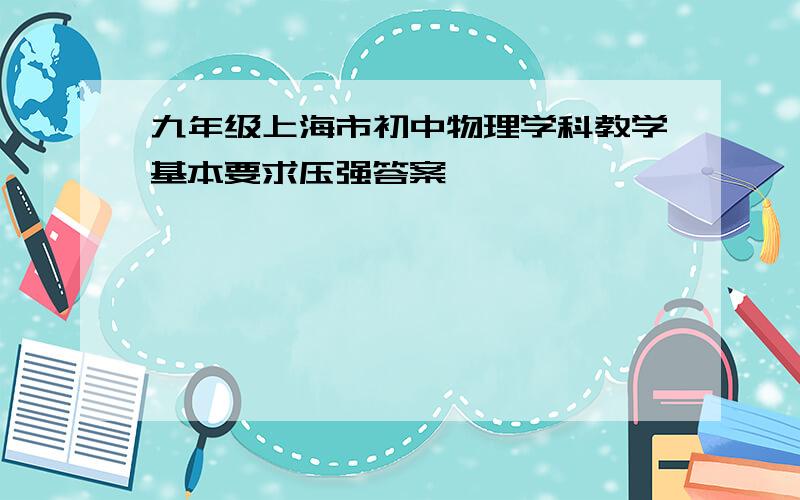 九年级上海市初中物理学科教学基本要求压强答案